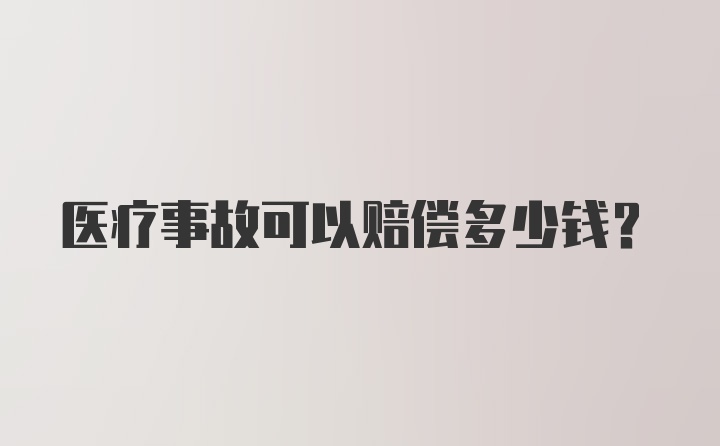 医疗事故可以赔偿多少钱？